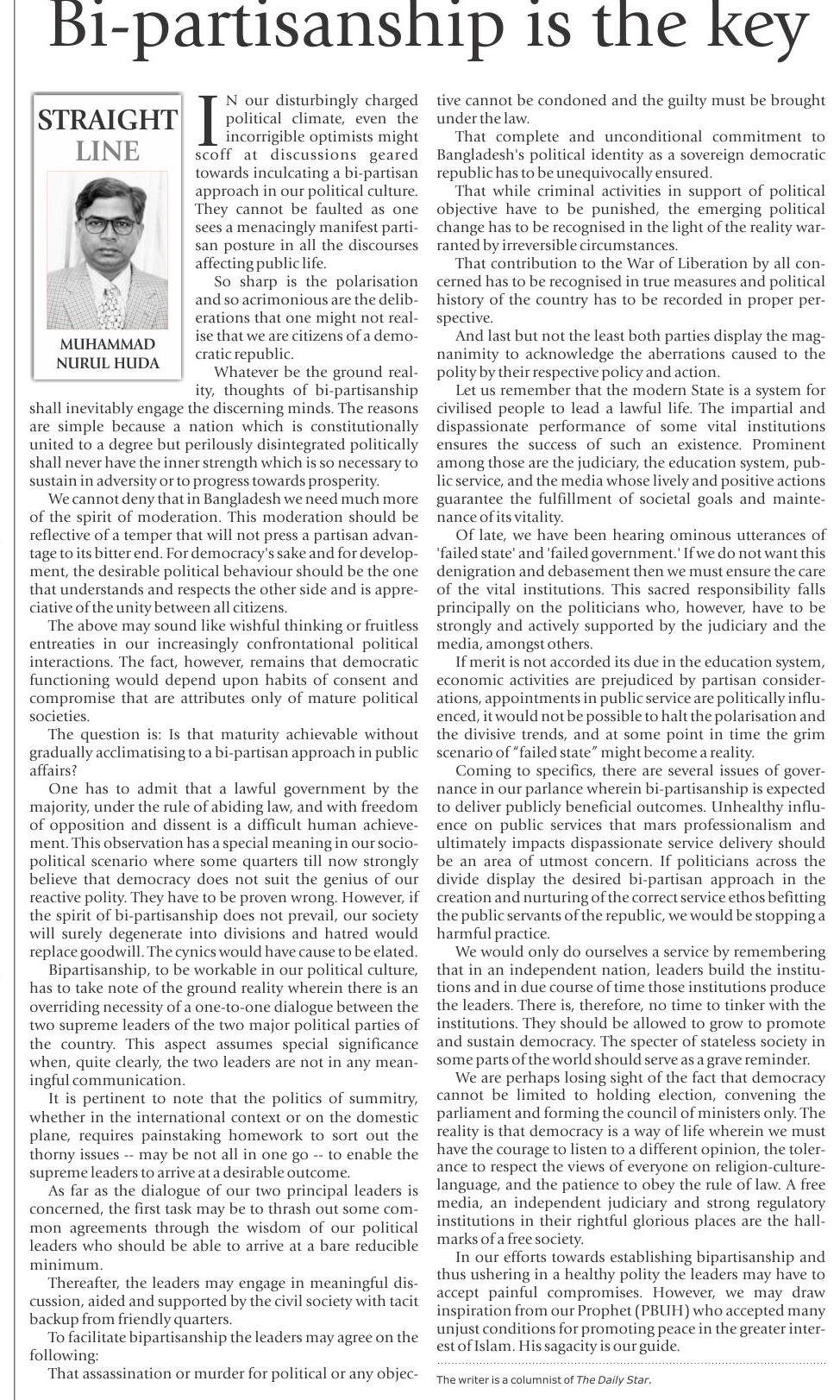 Bi-partisanship is the key

STRAIGHT LINE

MUHAMMAD NURUL HUDA

IN our disturbingly charged political climate, even the incorrigible optimists might scoff at discussions geared towards inculcating a bi-partisan approach in our political culture. They cannot be faulted as one sees a menacingly manifest partisan posture in all the discourses affecting public life.

So sharp is the polarisation and so acrimonious are the deliberations that one might not realise that we are citizens of a democratic republic.

Whatever be the ground reality, thoughts of bi-partisanship shall inevitably engage the discerning minds. The reasons are simple because a nation which is constitutionally united to a degree but perilously disintegrated politically shall never have the inner strength which is so necessary to sustain in adversity or to progress towards prosperity.

We cannot deny that in Bangladesh we need much more of the spirit of moderation. This moderation should be reflective of a temper that will not press a partisan advantage to its bitter end. For democracy's sake and for development, the desirable political behaviour should be the one that understands and respects the other side and is appreciative of the unity between all citizens.

The above may sound like wishful thinking or fruitless entreaties in our increasingly confrontational political interactions. The fact, however, remains that democratic functioning would depend upon habits of consent and compromise that are attributes only of mature political societies.

The question is: Is that maturity achievable without gradually acclimatising to a bi-partisan approach in public affairs?

One has to admit that a lawful government by the majority, under the rule of abiding law, and with freedom of opposition and dissent is a difficult human achievement. This observation has a special meaning in our socio-political scenario where some quarters till now strongly believe that democracy does not suit the genius of our reactive polity. They have to be proven wrong. However, if the spirit of bi-partisanship does not prevail, our society will surely degenerate into divisions and hatred would replace goodwill. The cynics would have cause to be elated.

Bipartisanship, to be workable in our political culture, has to take note of the ground reality wherein there is an overriding necessity of a one-to-one dialogue between the two supreme leaders of the two major political parties of the country. This aspect assumes special significance when, quite clearly, the two leaders are not in any meaningful communication.

It is pertinent to note that the politics of summitry, whether in the international context or on the domestic plane, requires painstaking homework to sort out the thorny issues -- may be not all in one go -- to enable the supreme leaders to arrive at a desirable outcome.

As far as the dialogue of our two principal leaders is concerned, the first task may be to thrash out some common agreements through the wisdom of our political leaders who should be able to arrive at a bare reducible minimum.

Thereafter, the leaders may engage in meaningful discussion, aided and supported by the civil society with tacit backup from friendly quarters.

To facilitate bipartisanship the leaders may agree on the following:

That assassination or murder for political or any objective cannot be condoned and the guilty must be brought under the law.

That complete and unconditional commitment to Bangladesh's political identity as a sovereign democratic republic has to be unequivocally ensured.

That while criminal activities in support of political objective have to be punished, the emerging political change has to be recognised in the light of the reality warranted by irreversible circumstances.

That contribution to the War of Liberation by all concerned has to be recognised in true measures and political history of the country has to be recorded in proper perspective.

And last but not the least both parties display the magnanimity to acknowledge the aberrations caused to the polity by their respective policy and action.

Let us remember that the modern State is a system for civilised people to lead a lawful life. The impartial and dispassionate performance of some vital institutions ensures the success of such an existence. Prominent among those are the judiciary, the education system, public service, and the media whose lively and positive actions guarantee the fulfillment of societal goals and maintenance of its vitality.

Of late, we have been hearing ominous utterances of 'failed state' and 'failed government.' If we do not want this denigration and debasement then we must ensure the care of the vital institutions. This sacred responsibility falls principally on the politicians who, however, have to be strongly and actively supported by the judiciary and the media, amongst others.

If merit is not accorded its due in the education system, economic activities are prejudiced by partisan considerations, appointments in public service are politically influenced, it would not be possible to halt the polarisation and the divisive trends, and at some point in time the grim scenario of "failed state" might become a reality.

Coming to specifics, there are several issues of governance in our parlance wherein bi-partisanship is expected to deliver publicly beneficial outcomes. Unhealthy influence on public services that mars professionalism and ultimately impacts dispassionate service delivery should be an area of utmost concern. If politicians across the divide display the desired bi-partisan approach in the creation and nurturing of the correct service ethos befitting the public servants of the republic, we would be stopping a harmful practice.

We would only do ourselves a service by remembering that in an independent nation, leaders build the institutions and in due course of time those institutions produce the leaders. There is, therefore, no time to tinker with the institutions. They should be allowed to grow to promote and sustain democracy. The specter of stateless society in some parts of the world should serve as a grave reminder.

We are perhaps losing sight of the fact that democracy cannot be limited to holding election, convening the parliament and forming the council of ministers only. The reality is that democracy is a way of life wherein we must have the courage to listen to a different opinion, the tolerance to respect the views of everyone on religion-culture-language, and the patience to obey the rule of law. A free media, an independent judiciary and strong regulatory institutions in their rightful glorious places are the hallmarks of a free society.

In our efforts towards establishing bipartisanship and thus ushering in a healthy polity the leaders may have to accept painful compromises. However, we may draw inspiration from our Prophet (PBUH) who accepted many unjust conditions for promoting peace in the greater interest of Islam. His sagacity is our guide.

The writer is a columnist of The Daily Star.